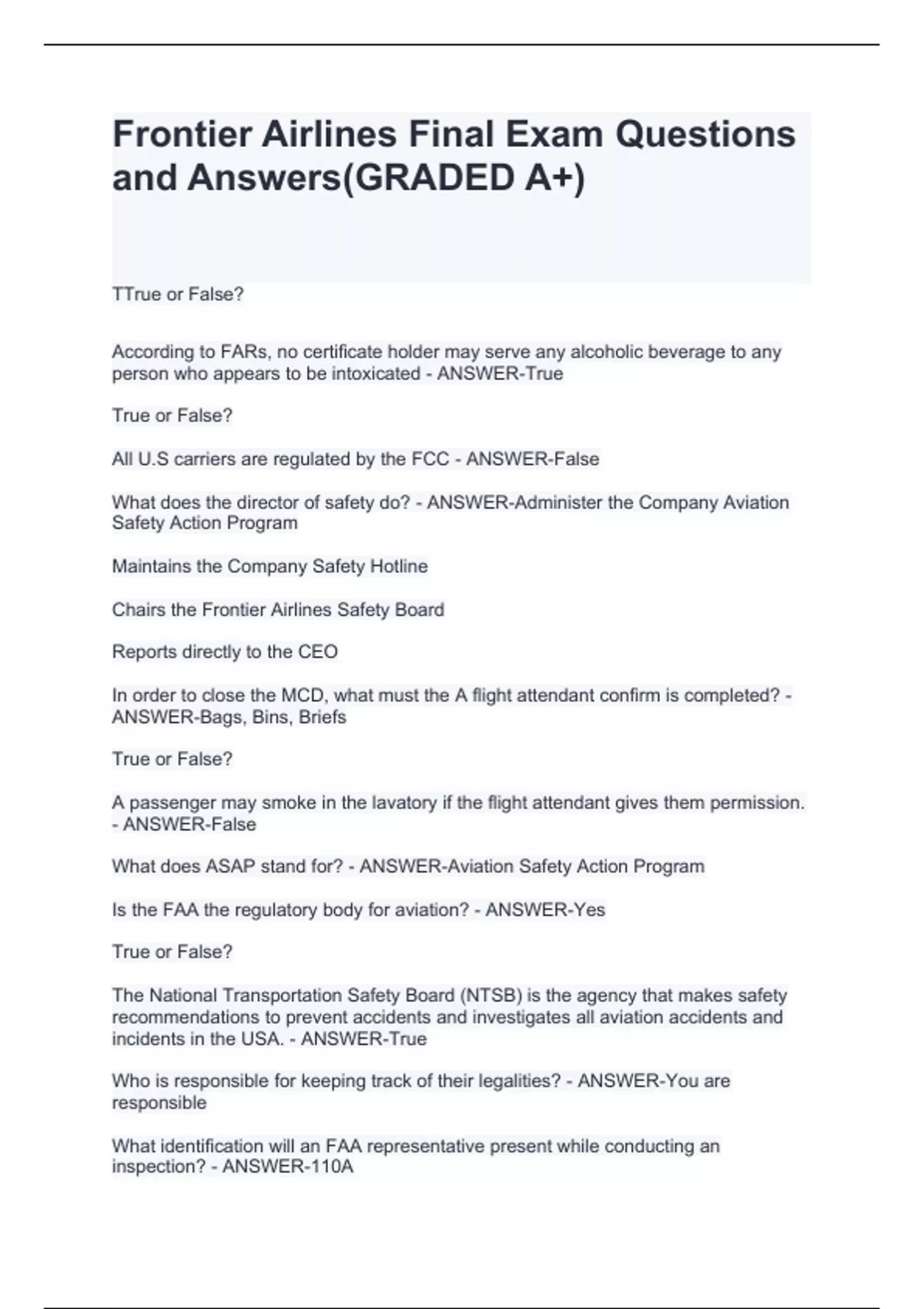 Frontier Airlines Final Exam Questions and Answers(GRADED A+)

TTrue or False?

According to FARs, no certificate holder may serve any alcoholic beverage to any person who appears to be intoxicated - ANSWER-True

True or False?

All U.S carriers are regulated by the FCC - ANSWER-False

What does the director of safety do? - ANSWER-Administer the Company Aviation Safety Action Program

Maintains the Company Safety Hotline

Chairs the Frontier Airlines Safety Board

Reports directly to the CEO

In order to close the MCD, what must the A flight attendant confirm is completed? - ANSWER-Bags, Bins, Briefs

True or False?

A passenger may smoke in the lavatory if the flight attendant gives them permission. - ANSWER-False

What does ASAP stand for? - ANSWER-Aviation Safety Action Program

Is the FAA the regulatory body for aviation? - ANSWER-Yes

True or False?

The National Transportation Safety Board (NTSB) is the agency that makes safety recommendations to prevent accidents and investigates all aviation accidents and incidents in the USA. - ANSWER-True

Who is responsible for keeping track of their legalities? - ANSWER-You are responsible

What identification will an FAA representative present while conducting an inspection? - ANSWER-110A